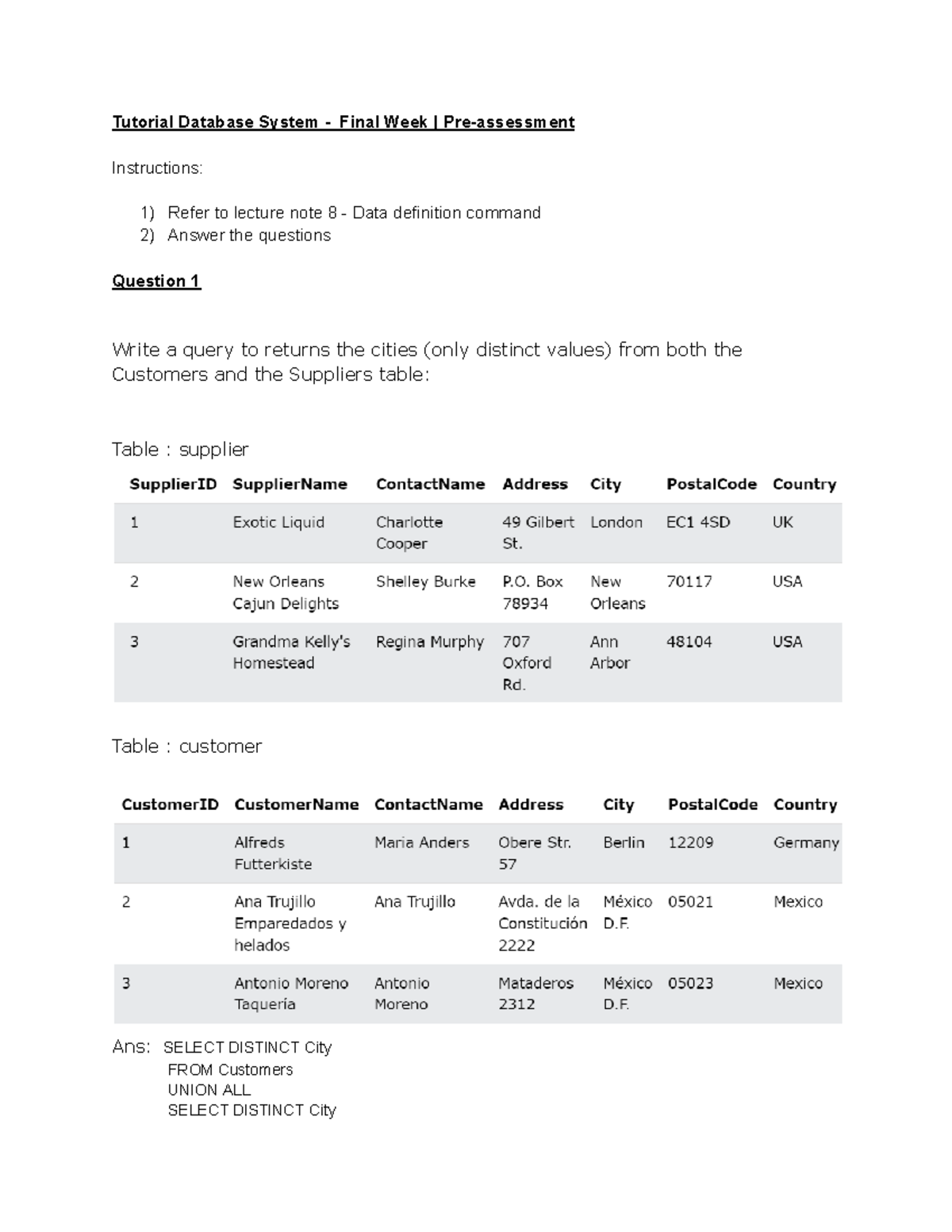 Tutorial Database System - Final Week | Pre-assessment

Instructions:

1) Refer to lecture note 8 - Data definition command
2) Answer the questions

Question 1

Write a query to returns the cities (only distinct values) from both the Customers and the Suppliers table:

Table : supplier

| SupplierID | SupplierName | ContactName | Address | City | PostalCode | Country |
|---|---|---|---|---|---|---|
| 1 | Exotic Liquid | Charlotte Cooper | 49 Gilbert St. | London | EC1 4SD | UK |
| 2 | New Orleans Cajun Delights | Shelley Burke | P.O. Box 78934 | New Orleans | 70117 | USA |
| 3 | Grandma Kelly's Homestead | Regina Murphy | 707 Oxford Rd. | Ann Arbor | 48104 | USA |

Table : customer

| CustomerID | CustomerName | ContactName | Address | City | PostalCode | Country |
|---|---|---|---|---|---|---|
| 1 | Alfreds Futterkiste | Maria Anders | Obere Str. 57 | Berlin | 12209 | Germany |
| 2 | Ana Trujillo Emparedados y helados | Ana Trujillo | Avda. de la Constitución 2222 | México D.F. | 05021 | Mexico |
| 3 | Antonio Moreno Taquería | Antonio Moreno | Mataderos 2312 | México D.F. | 05023 | Mexico |

Ans: SELECT DISTINCT City
FROM Customers
UNION ALL
SELECT DISTINCT City